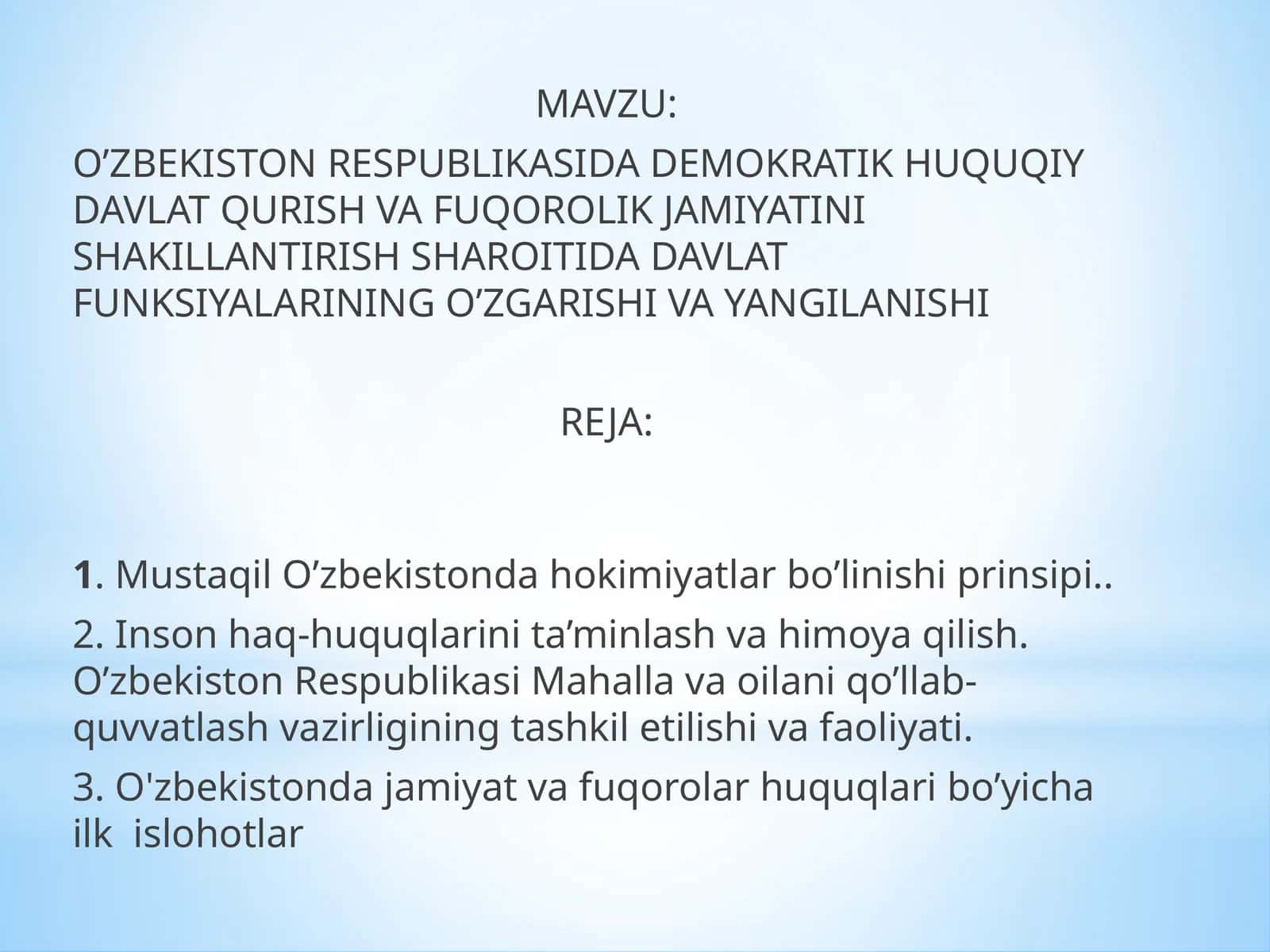 MAVZU:

O’ZBEKISTON RESPUBLIKASIDA DEMOKRATIK HUQUQIY DAVLAT QURISH VA FUQOROLIK JAMIYATINI SHAKILLANTIRISH SHAROITIDA DAVLAT FUNKSIYALARINING O’ZGARISHI VA YANGILANISHI

REJA:

1. Mustaqil O’zbekistonda hokimiyatlar bo’linishi prinsipi..

2. Inson haq-huquqlarini ta’minlash va himoya qilish. O’zbekiston Respublikasi Mahalla va oilani qo’llab-quvvatlash vazirligining tashkil etilishi va faoliyati.

3. O'zbekistonda jamiyat va fuqorolar huquqlari bo’yicha ilk islohotlar